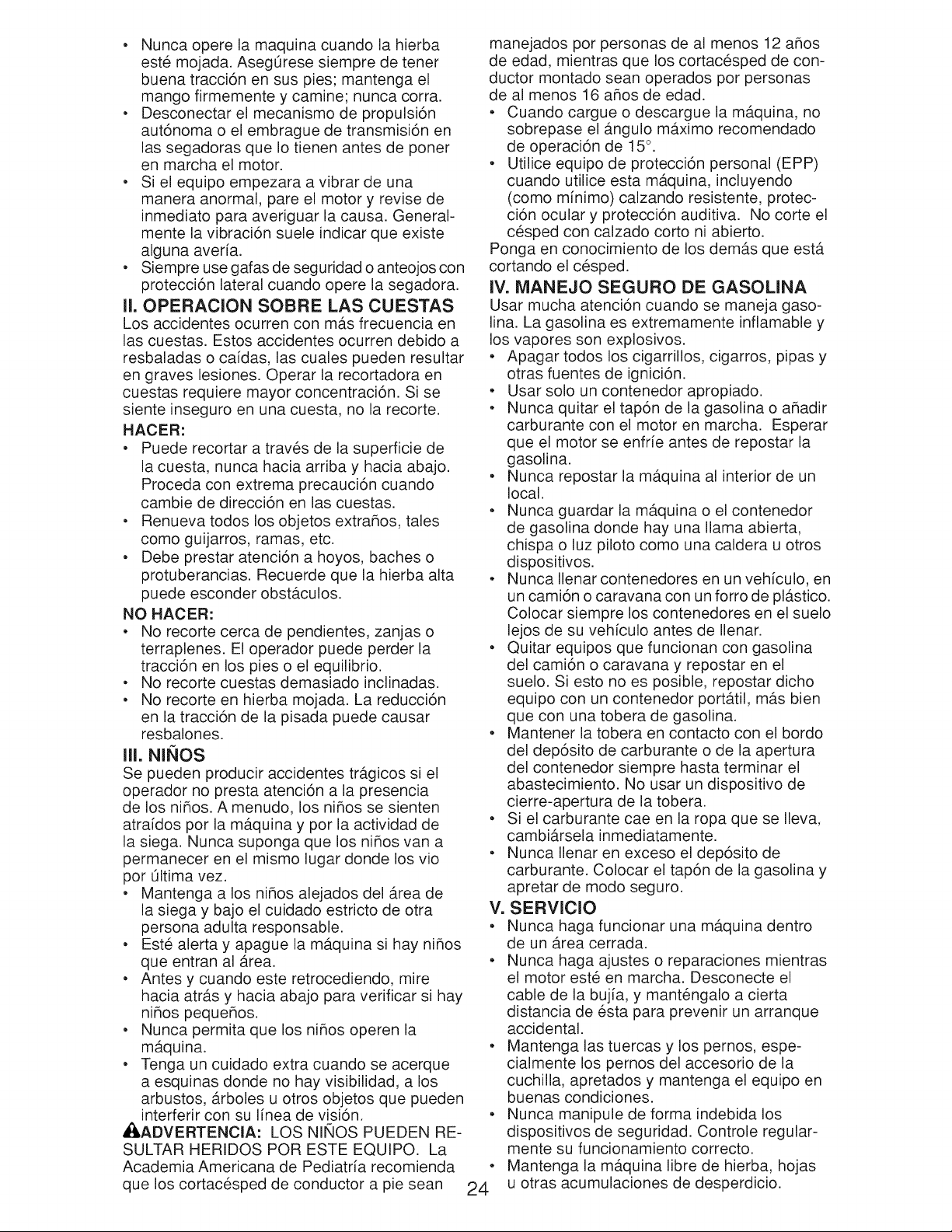 • Nunca opere la maquina cuando la hierba esté mojada. Asegúrese siempre de tener buena tracción en sus pies; mantenga el mango firmemente y camine; nunca corra.
• Desconectar el mecanismo de propulsión autónoma o el embrague de transmisión en las segadoras que lo tienen antes de poner en marcha el motor.
• Si el equipo empezara a vibrar de una manera anormal, pare el motor y revise de inmediato para averiguar la causa. Generalmente la vibración suele indicar que existe alguna avería.
• Siempre use gafas de seguridad o anteojos con protección lateral cuando opere la segadora.

II. OPERACION SOBRE LAS CUESTAS

Los accidentes ocurren con más frecuencia en las cuestas. Estos accidentes ocurren debido a resbaladas o caídas, las cuales pueden resultar en graves lesiones. Operar la recortadora en cuestas requiere mayor concentración. Si se siente inseguro en una cuesta, no la recorte.

HACER:
• Puede recortar a través de la superficie de la cuesta, nunca hacia arriba y hacia abajo. Proceda con extrema precaución cuando cambie de dirección en las cuestas.
• Renueva todos los objetos extraños, tales como guijarros, ramas, etc.
• Debe prestar atención a hoyos, baches o protuberancias. Recuerde que la hierba alta puede esconder obstáculos.

NO HACER:
• No recorte cerca de pendientes, zanjas o terraplenes. El operador puede perder la tracción en los pies o el equilibrio.
• No recorte cuestas demasiado inclinadas.
• No recorte en hierba mojada. La reducción en la tracción de la pisada puede causar resbalones.

III. NIÑOS

Se pueden producir accidentes trágicos si el operador no presta atención a la presencia de los niños. A menudo, los niños se sienten atraídos por la máquina y por la actividad de la siega. Nunca suponga que los niños van a permanecer en el mismo lugar donde los vio por última vez.
• Mantenga a los niños alejados del área de la siega y bajo el cuidado estricto de otra persona adulta responsable.
• Esté alerta y apague la máquina si hay niños que entran al área.
• Antes y cuando este retrocediendo, mire hacia atrás y hacia abajo para verificar si hay niños pequeños.
• Nunca permita que los niños operen la máquina.
• Tenga un cuidado extra cuando se acerque a esquinas donde no hay visibilidad, a los arbustos, árboles u otros objetos que pueden interferir con su línea de visión.

ADVERTENCIA: LOS NIÑOS PUEDEN RESULTAR HERIDOS POR ESTE EQUIPO. La Academia Americana de Pediatría recomienda que los cortacésped de conductor a pie sean manejados por personas de al menos 12 años de edad, mientras que los cortacésped de conductor montado sean operados por personas de al menos 16 años de edad.
• Cuando cargue o descargue la máquina, no sobrepase el ángulo máximo recomendado de operación de 15°.
• Utilice equipo de protección personal (EPP) cuando utilice esta máquina, incluyendo (como mínimo) calzando resistente, protección ocular y protección auditiva. No corte el césped con calzado corto ni abierto.
Ponga en conocimiento de los demás que está cortando el césped.

IV. MANEJO SEGURO DE GASOLINA

Usar mucha atención cuando se maneja gasolina. La gasolina es extremamente inflamable y los vapores son explosivos.
• Apagar todos los cigarrillos, cigarros, pipas y otras fuentes de ignición.
• Usar solo un contenedor apropiado.
• Nunca quitar el tapón de la gasolina o añadir carburante con el motor en marcha. Esperar que el motor se enfríe antes de repostar la gasolina.
• Nunca repostar la máquina al interior de un local.
• Nunca guardar la máquina o el contenedor de gasolina donde hay una llama abierta, chispa o luz piloto como una caldera u otros dispositivos.
• Nunca llenar contenedores en un vehículo, en un camión o caravana con un forro de plástico. Colocar siempre los contenedores en el suelo lejos de su vehículo antes de llenar.
• Quitar equipos que funcionan con gasolina del camión o caravana y repostar en el suelo. Si esto no es posible, repostar dicho equipo con un contenedor portátil, más bien que con una tobera de gasolina.
• Mantener la tobera en contacto con el bordo del depósito de carburante o de la apertura del contenedor siempre hasta terminar el abastecimiento. No usar un dispositivo de cierre-apertura de la tobera.
• Si el carburante cae en la ropa que se lleva, cambiársela inmediatamente.
• Nunca llenar en exceso el depósito de carburante. Colocar el tapón de la gasolina y apretar de modo seguro.

V. SERVICIO
• Nunca haga funcionar una máquina dentro de un área cerrada.
• Nunca haga ajustes o reparaciones mientras el motor esté en marcha. Desconecte el cable de la bujía, y manténgalo a cierta distancia de ésta para prevenir un arranque accidental.
• Mantenga las tuercas y los pernos, especialmente los pernos del accesorio de la cuchilla, apretados y mantenga el equipo en buenas condiciones.
• Nunca manipule de forma indebida los dispositivos de seguridad. Controle regularmente su funcionamiento correcto.
• Mantenga la máquina libre de hierba, hojas u otras acumulaciones de desperdicio.

24